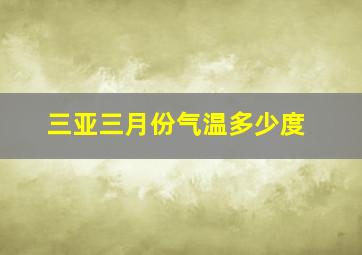 三亚三月份气温多少度